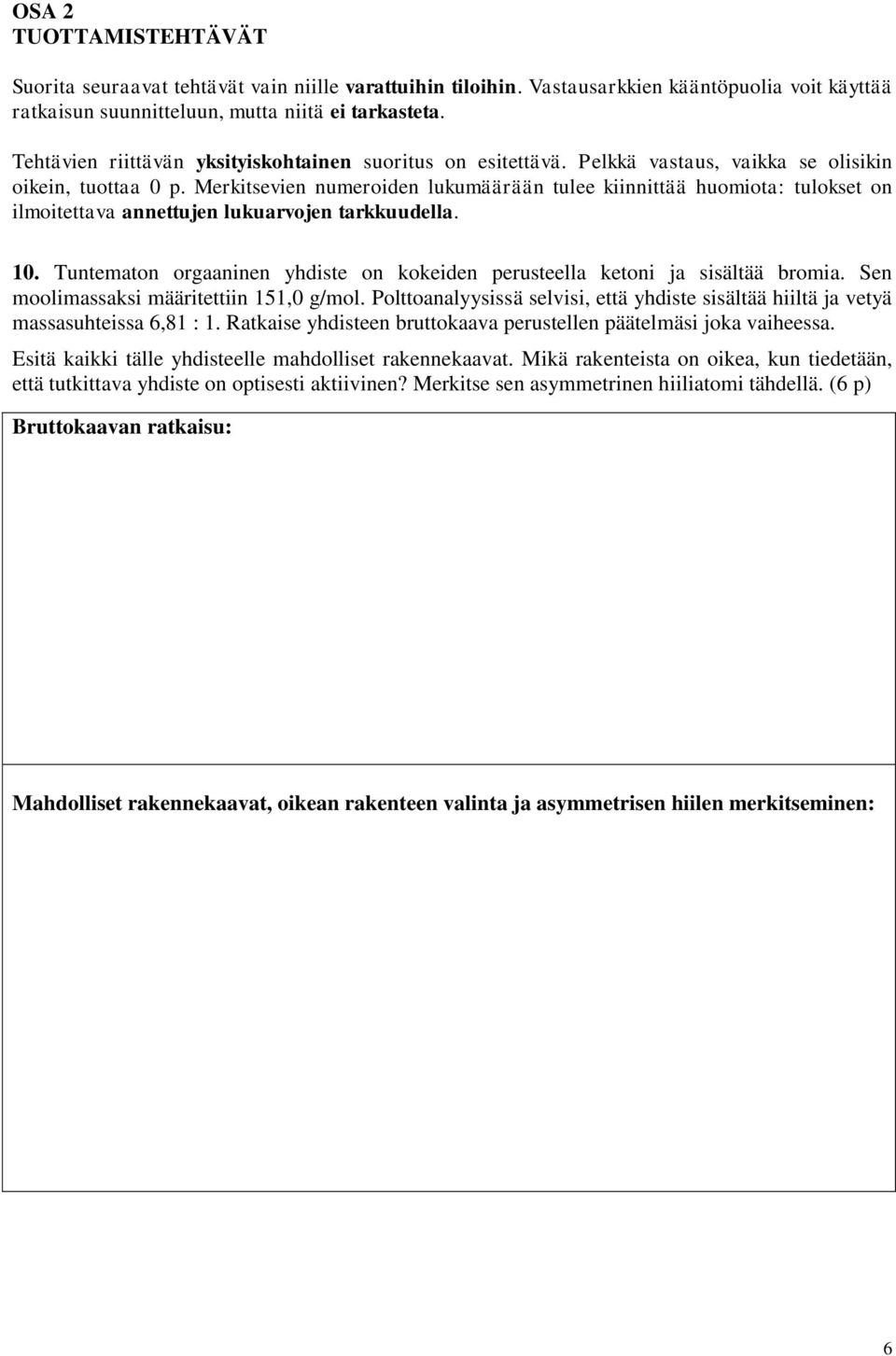 OSA 2
TUOTTAMISTEHTÄVÄT

Suorita seuraavat tehtävät vain niille varattuihin tiloihin. Vastausarkkien kääntöpuolia voit käyttää ratkaisun suunnitteluun, mutta niitä ei tarkasteta.

Tehtävien riittävän yksityiskohtainen suoritus on esitettävä. Pelkkä vastaus, vaikka se olisikin oikein, tuottaa 0 p. Merkitsevien numeroiden lukumäärään tulee kiinnittää huomiota: tulokset on ilmoitettava annettujen lukuarvojen tarkkuudella.

10. Tuntematon orgaaninen yhdiste on kokeiden perusteella ketoni ja sisältää bromia. Sen moolimassaksi määritettiin 151,0 g/mol. Polttoanalyysissä selvisi, että yhdiste sisältää hiiltä ja vetyä massasuhteissa 6,81 : 1. Ratkaise yhdisteen bruttokaava perustellen päätelmäsi joka vaiheessa.

Esitä kaikki tälle yhdisteelle mahdolliset rakennekaavat. Mikä rakenteista on oikea, kun tiedetään, että tutkittava yhdiste on optisesti aktiivinen? Merkitse sen asymmetrinen hiiliatomi tähdellä. (6 p)

Bruttokaavan ratkaisu:

Mahdolliset rakennekaavat, oikean rakenteen valinta ja asymmetrisen hiilen merkitseminen:

6